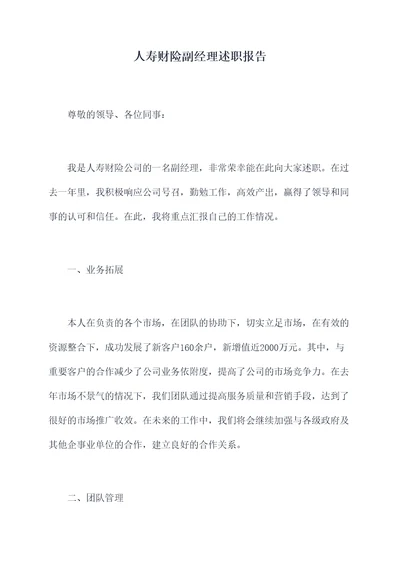 人寿财险副经理述职报告

尊敬的领导、各位同事：

我是人寿财险公司的一名副经理，非常荣幸能在此向大家述职。在过去一年里，我积极响应公司号召，勤勉工作，高效产出，赢得了领导和同事的认可和信任。在此，我将重点汇报自己的工作情况。

一、业务拓展

本人在负责的各个市场，在团队的协助下，切实立足市场，在有效的资源整合下，成功发展了新客户160余户，新增值近2000万元。其中，与重要客户的合作减少了公司业务依附度，提高了公司的市场竞争力。在去年市场不景气的情况下，我们团队通过提高服务质量和营销手段，达到了很好的市场推广收效。在未来的工作中，我们将会继续加强与各级政府及其他企事业单位的合作，建立良好的合作关系。

二、团队管理